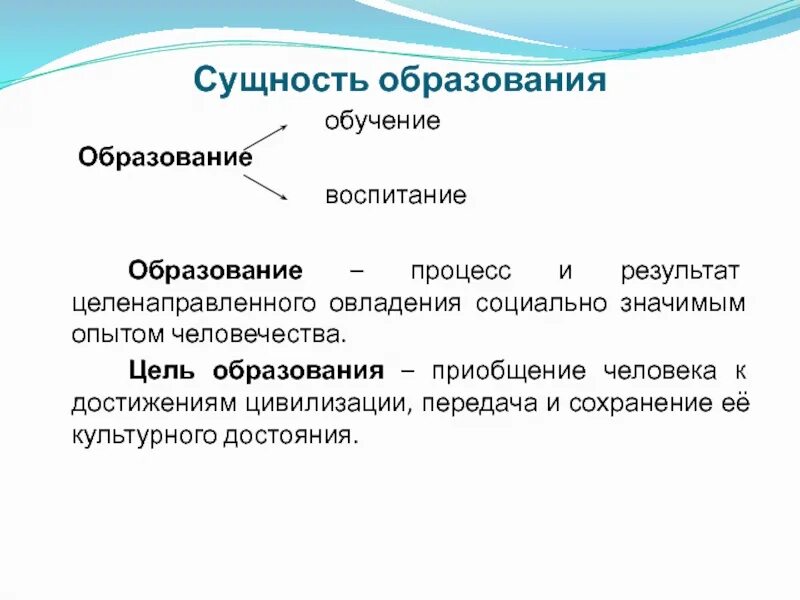 Сущность образования

обучение

Образование

воспитание

Образование – процесс и результат целенаправленного овладения социально значимым опытом человечества.

Цель образования – приобщение человека к достижениям цивилизации, передача и сохранение её культурного достояния.